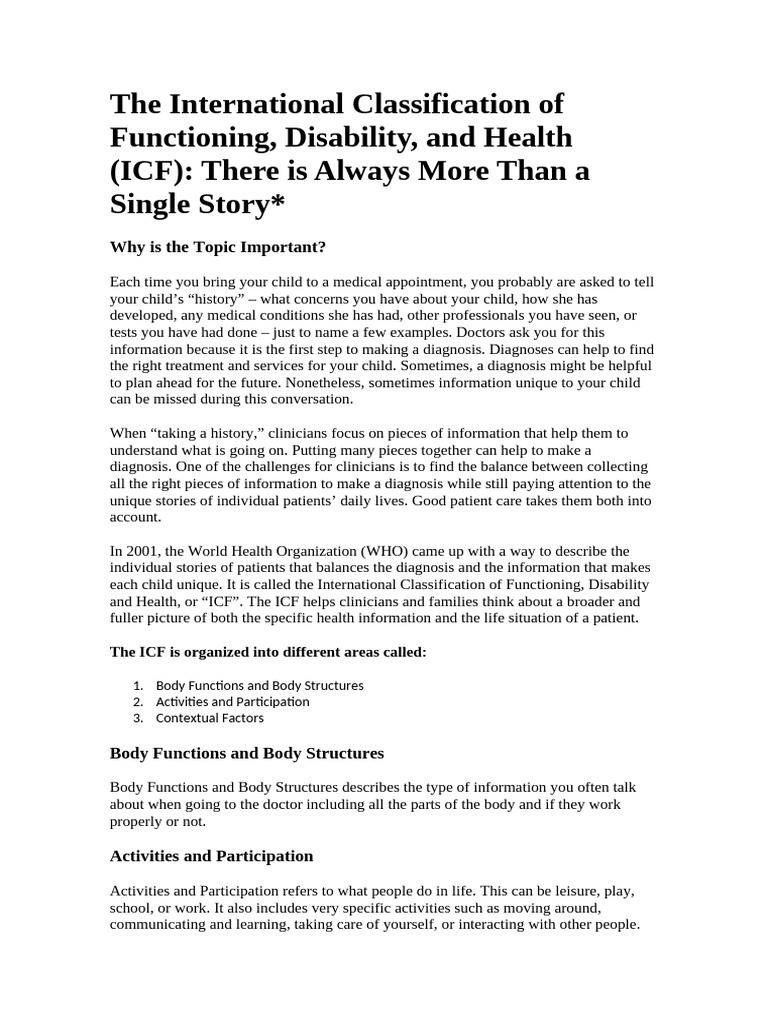 The International Classification of Functioning, Disability, and Health (ICF): There is Always More Than a Single Story*

Why is the Topic Important?

Each time you bring your child to a medical appointment, you probably are asked to tell your child's "history" – what concerns you have about your child, how she has developed, any medical conditions she has had, other professionals you have seen, or tests you have had done – just to name a few examples. Doctors ask you for this information because it is the first step to making a diagnosis. Diagnoses can help to find the right treatment and services for your child. Sometimes, a diagnosis might be helpful to plan ahead for the future. Nonetheless, sometimes information unique to your child can be missed during this conversation.

When "taking a history," clinicians focus on pieces of information that help them to understand what is going on. Putting many pieces together can help to make a diagnosis. One of the challenges for clinicians is to find the balance between collecting all the right pieces of information to make a diagnosis while still paying attention to the unique stories of individual patients' daily lives. Good patient care takes them both into account.

In 2001, the World Health Organization (WHO) came up with a way to describe the individual stories of patients that balances the diagnosis and the information that makes each child unique. It is called the International Classification of Functioning, Disability and Health, or "ICF". The ICF helps clinicians and families think about a broader and fuller picture of both the specific health information and the life situation of a patient.

The ICF is organized into different areas called:

1. Body Functions and Body Structures
2. Activities and Participation
3. Contextual Factors

Body Functions and Body Structures

Body Functions and Body Structures describes the type of information you often talk about when going to the doctor including all the parts of the body and if they work properly or not.

Activities and Participation

Activities and Participation refers to what people do in life. This can be leisure, play, school, or work. It also includes very specific activities such as moving around, communicating and learning, taking care of yourself, or interacting with other people.